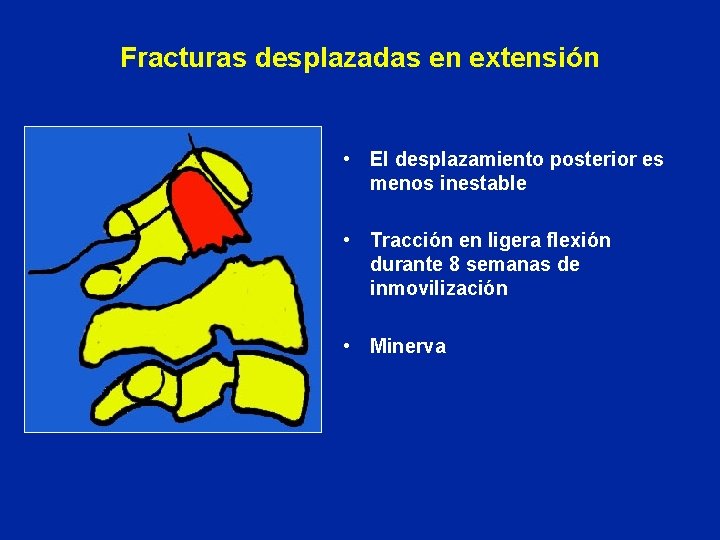 Fracturas desplazadas en extensión

• El desplazamiento posterior es menos inestable

• Tracción en ligera flexión durante 8 semanas de inmovilización

• Minerva